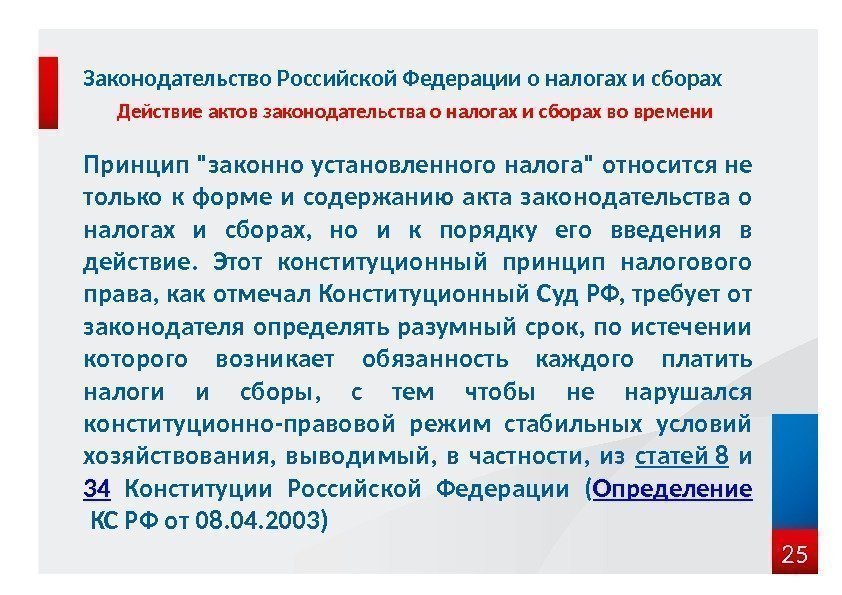 Законодательство Российской Федерации о налогах и сборах

Действие актов законодательства о налогах и сборах во времени

Принцип "законно установленного налога" относится не только к форме и содержанию акта законодательства о налогах и сборах, но и к порядку его введения в действие. Этот конституционный принцип налогового права, как отмечал Конституционный Суд РФ, требует от законодателя определять разумный срок, по истечении которого возникает обязанность каждого платить налоги и сборы, с тем чтобы не нарушался конституционно-правовой режим стабильных условий хозяйствования, выводимый, в частности, из статей 8 и 34 Конституции Российской Федерации (Определение КС РФ от 08.04.2003)

25